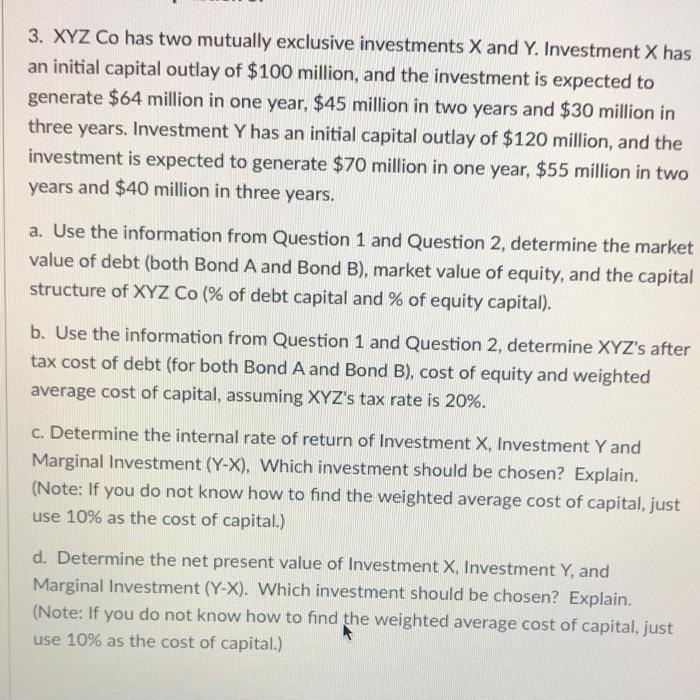 3. XYZ Co has two mutually exclusive investments X and Y. Investment X has an initial capital outlay of \$100 million, and the investment is expected to generate \$64 million in one year, \$45 million in two years and \$30 million in three years. Investment Y has an initial capital outlay of \$120 million, and the investment is expected to generate \$70 million in one year, \$55 million in two years and \$40 million in three years.

a. Use the information from Question 1 and Question 2, determine the market value of debt (both Bond A and Bond B), market value of equity, and the capital structure of XYZ Co (% of debt capital and % of equity capital).

b. Use the information from Question 1 and Question 2, determine XYZ's after tax cost of debt (for both Bond A and Bond B), cost of equity and weighted average cost of capital, assuming XYZ's tax rate is 20%.

c. Determine the internal rate of return of Investment X, Investment Y and Marginal Investment (Y-X), Which investment should be chosen? Explain. (Note: If you do not know how to find the weighted average cost of capital, just use 10% as the cost of capital.)

d. Determine the net present value of Investment X, Investment Y, and Marginal Investment (Y-X). Which investment should be chosen? Explain. (Note: If you do not know how to find the weighted average cost of capital, just use 10% as the cost of capital.)